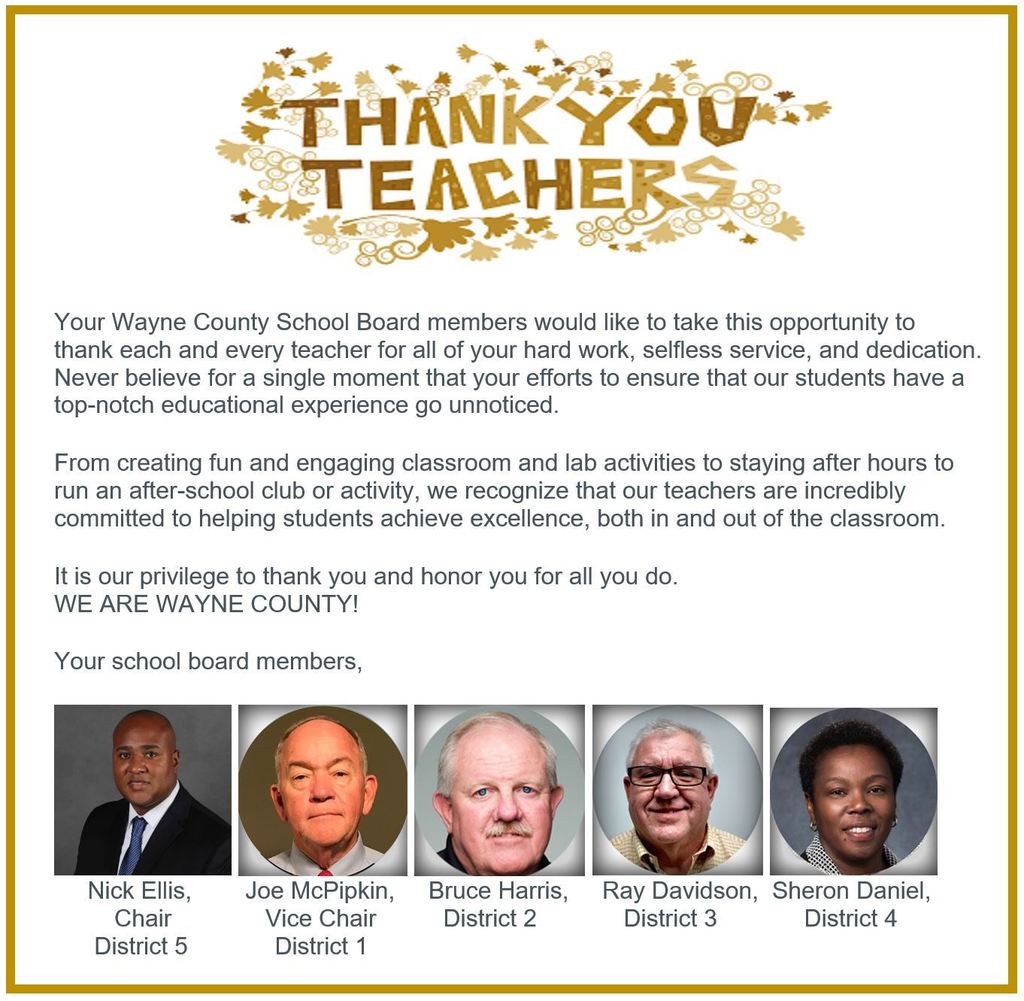 THANK YOU TEACHERS

Your Wayne County School Board members would like to take this opportunity to thank each and every teacher for all of your hard work, selfless service, and dedication. Never believe for a single moment that your efforts to ensure that our students have a top-notch educational experience go unnoticed.

From creating fun and engaging classroom and lab activities to staying after hours to run an after-school club or activity, we recognize that our teachers are incredibly committed to helping students achieve excellence, both in and out of the classroom.

It is our privilege to thank you and honor you for all you do.
WE ARE WAYNE COUNTY!

Your school board members,

Nick Ellis, Chair District 5

Joe McPipkin, Vice Chair District 1

Bruce Harris, District 2

Ray Davidson, District 3

Sheron Daniel, District 4